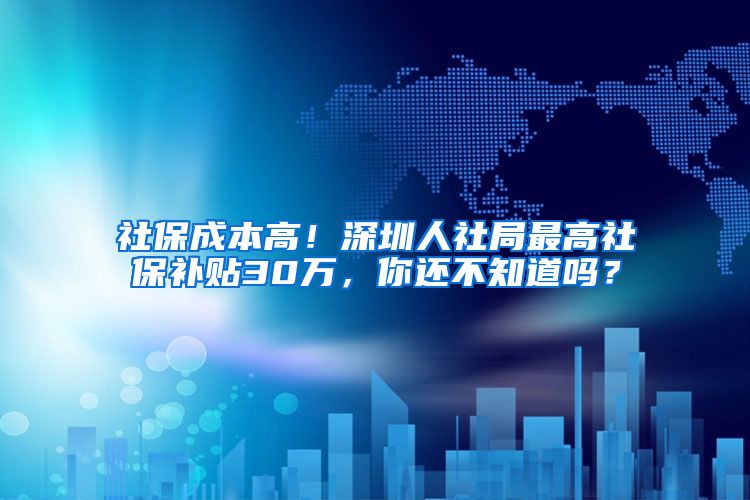 社保成本高！深圳人社局最高社保补贴30万，你还不知道吗？